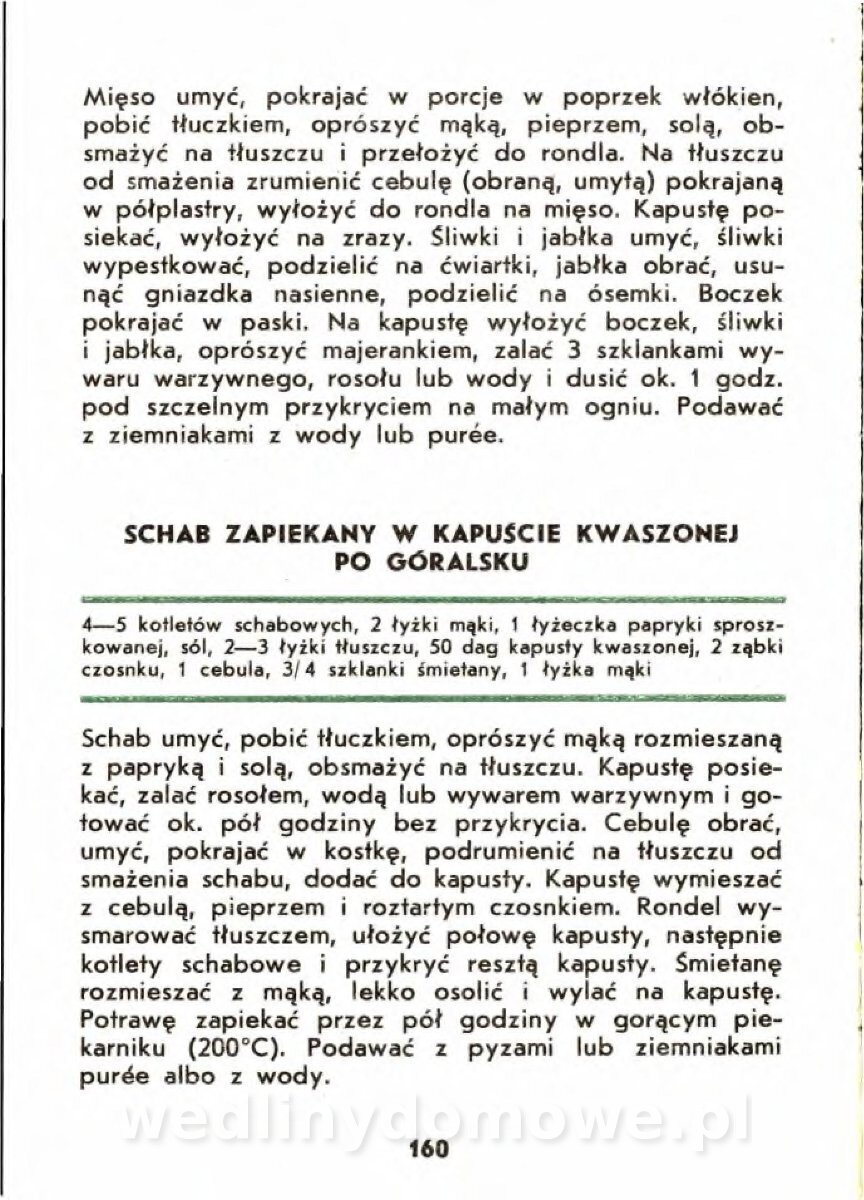 Mięso umyć, pokrajać w porcje w poprzek włókien, pobić tłuczkiem, oprószyć mąką, pieprzem, solą, obsmażyć na tłuszczu i przełożyć do rondla. Na tłuszczu od smażenia zrumienić cebulę (obraną, umytą) pokrajaną w półplastry, wyłożyć do rondla na mięso. Kapustę posiekać, wyłożyć na zrazy. Śliwki i jabłka umyć, śliwki wypestkować, podzielić na ćwiartki, jabłka obrać, usunąć gniazdka nasienne, podzielić na ósemki. Boczek pokrajać w paski. Na kapustę wyłożyć boczek, śliwki i jabłka, oprószyć majerankiem, zalać 3 szklankami wywaru warzywnego, rosołu lub wody i dusić ok. 1 godz. pod szczelnym przykryciem na małym ogniu. Podawać z ziemniakami z wody lub purée.

SCHAB ZAPIEKANY W KAPUŚCIE KWASZONEJ PO GÓRALSKU

4—5 kotletów schabowych, 2 łyżki mąki, 1 łyżeczka papryki sproszkowanej, sól, 2—3 łyżki tłuszczu, 50 dag kapusty kwaszonej, 2 ząbki czosnku, 1 cebula, 3/4 szklanki śmietany, 1 łyżka mąki

Schab umyć, pobić tłuczkiem, oprószyć mąką rozmieszaną z papryką i solą, obsmażyć na tłuszczu. Kapustę posiekać, zalać rosołem, wodą lub wywarem warzywnym i gotować ok. pół godziny bez przykrycia. Cebulę obrać, umyć, pokrajać w kostkę, podrumienić na tłuszczu od smażenia schabu, dodać do kapusty. Kapustę wymieszać z cebulą, pieprzem i roztartym czosnkiem. Rondel wysmarować tłuszczem, ułożyć połowę kapusty, następnie kotlety schabowe i przykryć resztą kapusty. Śmietanę rozmieszać z mąką, lekko osolić i wylać na kapustę. Potrawę zapiekać przez pół godziny w gorącym piekarniku (200°C). Podawać z pyzami lub ziemniakami purée albo z wody.

wedlinydomowe.pl

160